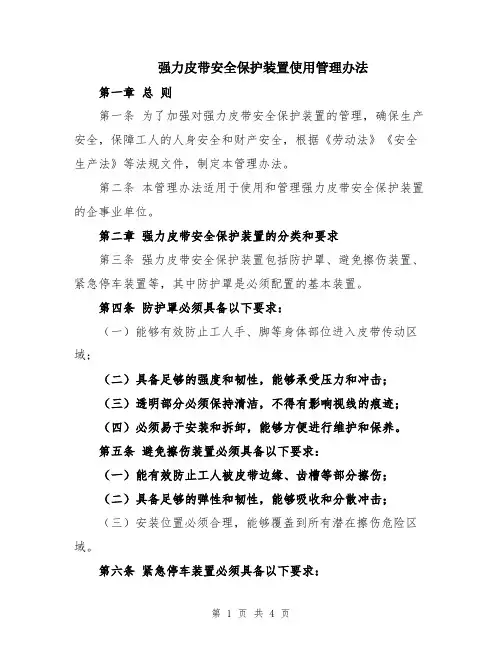 强力皮带安全保护装置使用管理办法

第一章 总 则

第一条 为了加强对强力皮带安全保护装置的管理，确保生产安全，保障工人的人身安全和财产安全，根据《劳动法》《安全生产法》等法规文件，制定本管理办法。

第二条 本管理办法适用于使用和管理强力皮带安全保护装置的企事业单位。

第二章 强力皮带安全保护装置的分类和要求

第三条 强力皮带安全保护装置包括防护罩、避免擦伤装置、紧急停车装置等，其中防护罩是必须配置的基本装置。

第四条 防护罩必须具备以下要求：

（一）能够有效防止工人手、脚等身体部位进入皮带传动区域；

（二）具备足够的强度和韧性，能够承受压力和冲击；

（三）透明部分必须保持清洁，不得有影响视线的痕迹；

（四）必须易于安装和拆卸，能够方便进行维护和保养。

第五条 避免擦伤装置必须具备以下要求：

（一）能有效防止工人被皮带边缘、齿槽等部分擦伤；

（二）具备足够的弹性和韧性，能够吸收和分散冲击；

（三）安装位置必须合理，能够覆盖到所有潜在擦伤危险区域。

第六条 紧急停车装置必须具备以下要求：

第 1 页 共 4 页